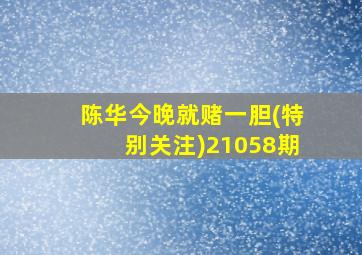 陈华今晚就赌一胆(特别关注)21058期